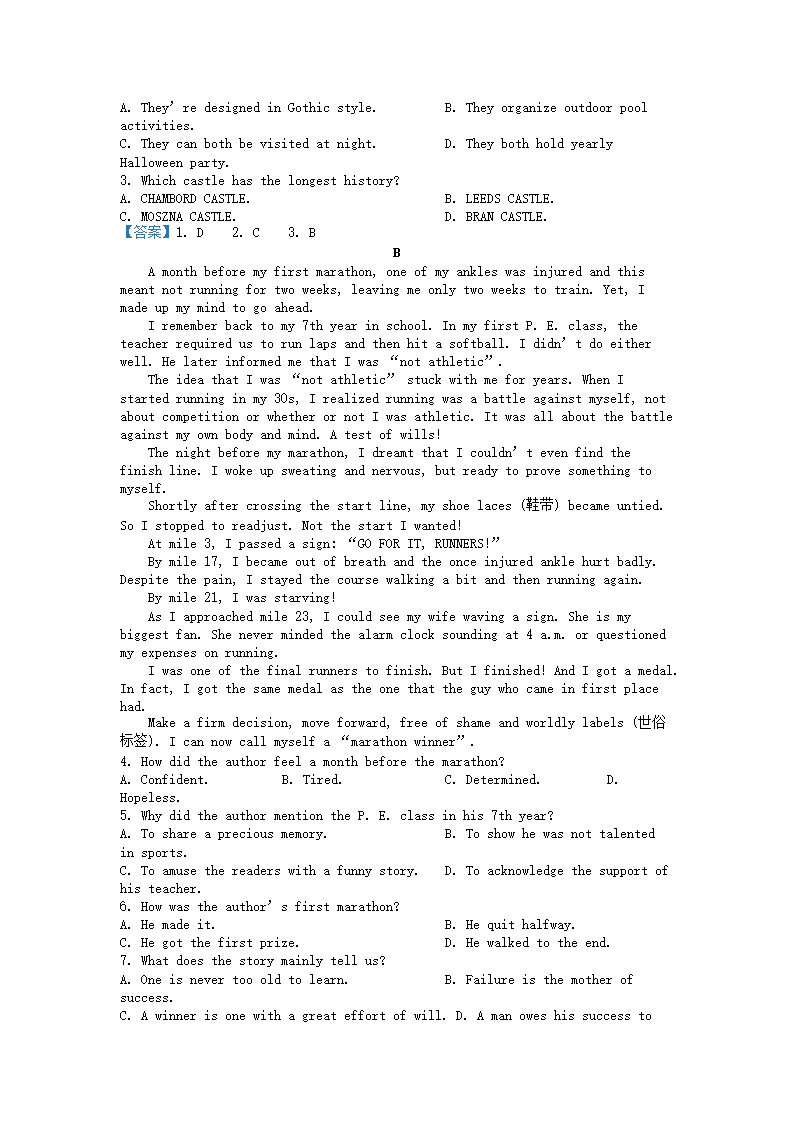 A. They're designed in Gothic style. B. They organize outdoor pool activities.
C. They can both be visited at night. D. They both hold yearly Halloween party.
3. Which castle has the longest history?
A. CHAMBORD CASTLE. B. LEEDS CASTLE.
C. MOSZNA CASTLE. D. BRAN CASTLE.
【答案】1. D 2. C 3. B

B

A month before my first marathon, one of my ankles was injured and this meant not running for two weeks, leaving me only two weeks to train. Yet, I made up my mind to go ahead.

I remember back to my 7th year in school. In my first P. E. class, the teacher required us to run laps and then hit a softball. I didn't do either well. He later informed me that I was "not athletic".

The idea that I was "not athletic" stuck with me for years. When I started running in my 30s, I realized running was a battle against myself, not about competition or whether or not I was athletic. It was all about the battle against my own body and mind. A test of wills!

The night before my marathon, I dreamt that I couldn't even find the finish line. I woke up sweating and nervous, but ready to prove something to myself.

Shortly after crossing the start line, my shoe laces (鞋带) became untied. So I stopped to readjust. Not the start I wanted!

At mile 3, I passed a sign: "GO FOR IT, RUNNERS!"

By mile 17, I became out of breath and the once injured ankle hurt badly. Despite the pain, I stayed the course walking a bit and then running again.

By mile 21, I was starving!

As I approached mile 23, I could see my wife waving a sign. She is my biggest fan. She never minded the alarm clock sounding at 4 a.m. or questioned my expenses on running.

I was one of the final runners to finish. But I finished! And I got a medal. In fact, I got the same medal as the one that the guy who came in first place had.

Make a firm decision, move forward, free of shame and worldly labels (世俗标签). I can now call myself a "marathon winner".
4. How did the author feel a month before the marathon?
A. Confident. B. Tired. C. Determined. D. Hopeless.
5. Why did the author mention the P. E. class in his 7th year?
A. To share a precious memory. B. To show he was not talented in sports.
C. To amuse the readers with a funny story. D. To acknowledge the support of his teacher.
6. How was the author's first marathon?
A. He made it. B. He quit halfway.
C. He got the first prize. D. He walked to the end.
7. What does the story mainly tell us?
A. One is never too old to learn. B. Failure is the mother of success.
C. A winner is one with a great effort of will. D. A man owes his success to